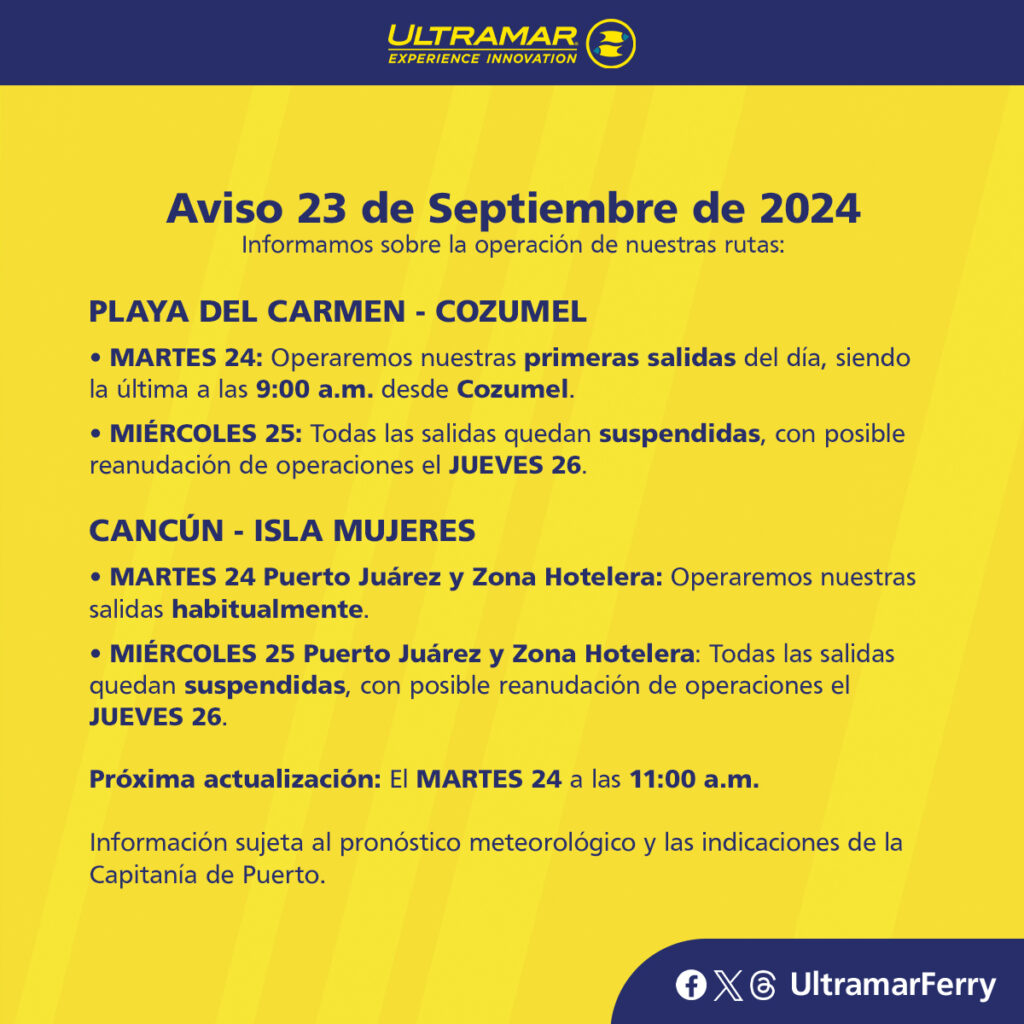 ULTRAMAR
EXPERIENCE INNOVATION

Aviso 23 de Septiembre de 2024
Informamos sobre la operación de nuestras rutas:

PLAYA DEL CARMEN - COZUMEL

• MARTES 24: Operaremos nuestras primeras salidas del día, siendo la última a las 9:00 a.m. desde Cozumel.

• MIÉRCOLES 25: Todas las salidas quedan suspendidas, con posible reanudación de operaciones el JUEVES 26.

CANCÚN - ISLA MUJERES

• MARTES 24 Puerto Juárez y Zona Hotelera: Operaremos nuestras salidas habitualmente.

• MIÉRCOLES 25 Puerto Juárez y Zona Hotelera: Todas las salidas quedan suspendidas, con posible reanudación de operaciones el JUEVES 26.

Próxima actualización: El MARTES 24 a las 11:00 a.m.

Información sujeta al pronóstico meteorológico y las indicaciones de la Capitanía de Puerto.

UltramarFerry